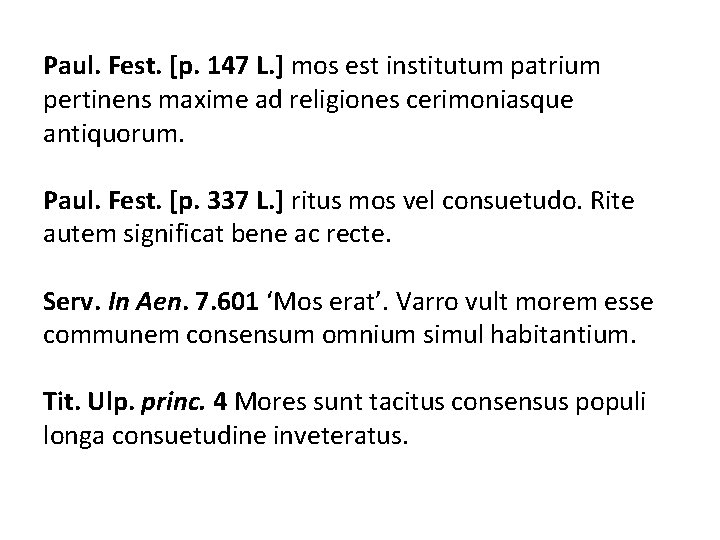 Paul. Fest. [p. 147 L.] mos est institutum patrium pertinens maxime ad religiones cerimoniasque antiquorum.

Paul. Fest. [p. 337 L.] ritus mos vel consuetudo. Rite autem significat bene ac recte.

Serv. In Aen. 7.601 'Mos erat'. Varro vult morem esse communem consensum omnium simul habitantium.

Tit. Ulp. princ. 4 Mores sunt tacitus consensus populi longa consuetudine inveteratus.